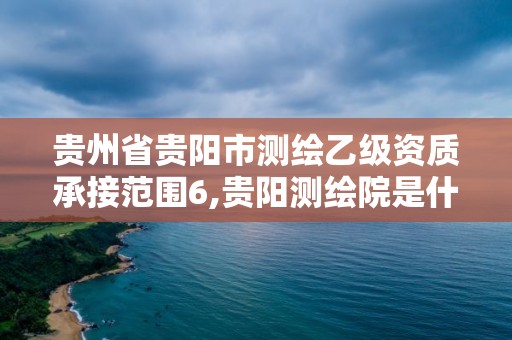 贵州省贵阳市测绘乙级资质承接范围6,贵阳测绘院是什